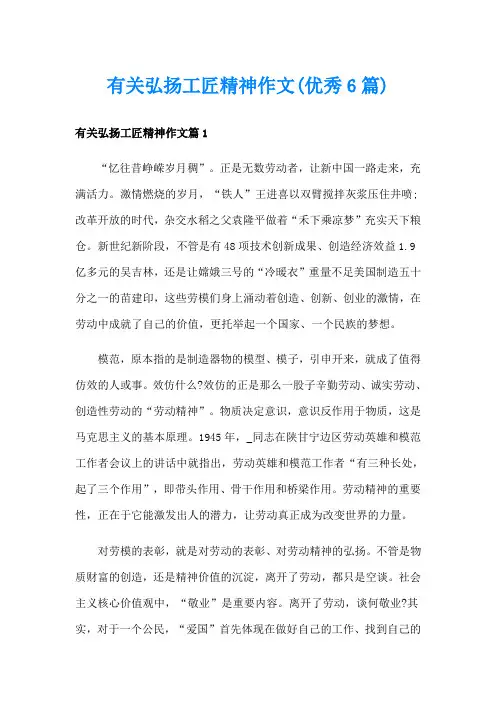 有关弘扬工匠精神作文(优秀6篇)

有关弘扬工匠精神作文篇1

“忆往昔峥嵘岁月稠”。正是无数劳动者，让新中国一路走来，充满活力。激情燃烧的岁月，“铁人”王进喜以双臂搅拌灰浆压住井喷；改革开放的时代，杂交水稻之父袁隆平做着“禾下乘凉梦”充实天下粮仓。新世纪新阶段，不管是有48项技术创新成果、创造经济效益1.9亿多元的吴吉林，还是让嫦娥三号的“冷暖衣”重量不足美国制造五十分之一的苗建印，这些劳模们身上涌动着创造、创新、创业的激情，在劳动中成就了自己的价值，更托举起一个国家、一个民族的梦想。

模范，原本指的是制造器物的模型、模子，引申开来，就成了值得仿效的人或事。效仿什么?效仿的正是那么一股子辛勤劳动、诚实劳动、创造性劳动的“劳动精神”。物质决定意识，意识反作用于物质，这是马克思主义的基本原理。1945年，_同志在陕甘宁边区劳动英雄和模范工作者会议上的讲话中就指出，劳动英雄和模范工作者“有三种长处，起了三个作用”，即带头作用、骨干作用和桥梁作用。劳动精神的重要性，正在于它能激发出人的潜力，让劳动真正成为改变世界的力量。

对劳模的表彰，就是对劳动的表彰、对劳动精神的弘扬。不管是物质财富的创造，还是精神价值的沉淀，离开了劳动，都只是空谈。社会主义核心价值观中，“敬业”是重要内容。离开了劳动，谈何敬业?其实，对于一个公民，“爱国”首先体现在做好自己的工作、找到自己的